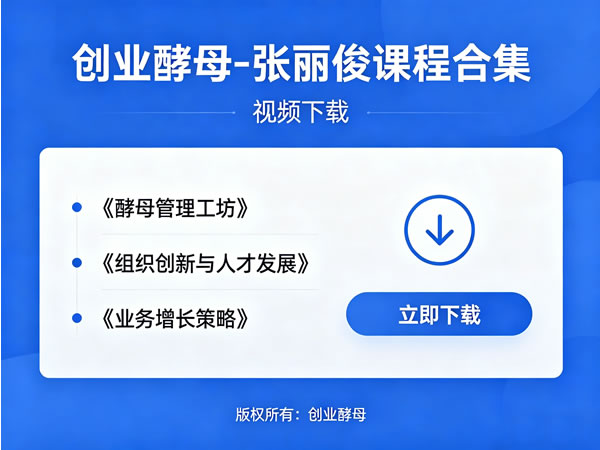 创业酵母-张丽俊课程合集

视频下载

《酵母管理工坊》

《组织创新与人才发展》

《业务增长策略》

立即下载

版权所有：创业酵母